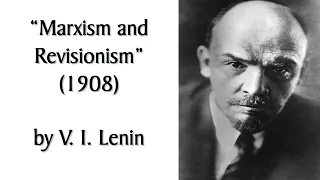 “Marxism and Revisionism” (1908)

by V. I. Lenin